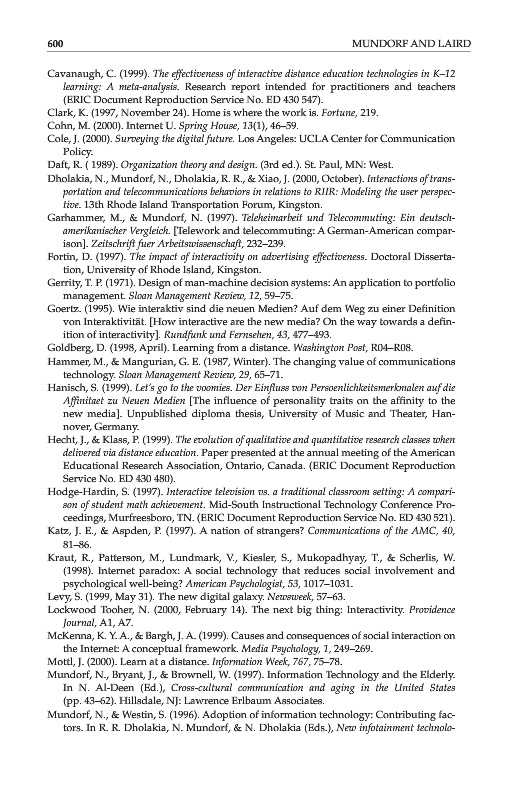 600 MUNDORF AND LAIRD

Cavanaugh, C. (1999). The effectiveness of interactive distance education technologies in K–12 learning: A meta-analysis. Research report intended for practitioners and teachers (ERIC Document Reproduction Service No. ED 430 547).

Clark, K. (1997, November 24). Home is where the work is. Fortune, 219.

Cohn, M. (2000). Internet U. Spring House, 13(1), 46–59.

Cole, J. (2000). Surveying the digital future. Los Angeles: UCLA Center for Communication Policy.

Daft, R. ( 1989). Organization theory and design. (3rd ed.). St. Paul, MN: West.

Dholakia, N., Mundorf, N., Dholakia, R. R., & Xiao, J. (2000, October). Interactions of transportation and telecommunications behaviors in relations to RIIR: Modeling the user perspective. 13th Rhode Island Transportation Forum, Kingston.

Garhammer, M., & Mundorf, N. (1997). Teleheimarbeit und Telecommuting: Ein deutsch-amerikanischer Vergleich. [Telework and telecommuting: A German-American comparison]. Zeitschrift fuer Arbeitswissenschaft, 232–239.

Fortin, D. (1997). The impact of interactivity on advertising effectiveness. Doctoral Dissertation, University of Rhode Island, Kingston.

Gerrity, T. P. (1971). Design of man-machine decision systems: An application to portfolio management. Sloan Management Review, 12, 59–75.

Goertz. (1995). Wie interaktiv sind die neuen Medien? Auf dem Weg zu einer Definition von Interaktivität. [How interactive are the new media? On the way towards a definition of interactivity]. Rundfunk und Fernsehen, 43, 477–493.

Goldberg, D. (1998, April). Learning from a distance. Washington Post, R04–R08.

Hammer, M., & Mangurian, G. E. (1987, Winter). The changing value of communications technology. Sloan Management Review, 29, 65–71.

Hanisch, S. (1999). Let's go to the voomies. Der Einfluss von Persoenlichkeitsmerkmalen auf die Affinitaet zu Neuen Medien [The influence of personality traits on the affinity to the new media]. Unpublished diploma thesis, University of Music and Theater, Hannover, Germany.

Hecht, J., & Klass, P. (1999). The evolution of qualitative and quantitative research classes when delivered via distance education. Paper presented at the annual meeting of the American Educational Research Association, Ontario, Canada. (ERIC Document Reproduction Service No. ED 430 480).

Hodge-Hardin, S. (1997). Interactive television vs. a traditional classroom setting: A comparison of student math achievement. Mid-South Instructional Technology Conference Proceedings, Murfreesboro, TN. (ERIC Document Reproduction Service No. ED 430 521).

Katz, J. E., & Aspden, P. (1997). A nation of strangers? Communications of the AMC, 40, 81–86.

Kraut, R., Patterson, M., Lundmark, V., Kiesler, S., Mukopadhyay, T., & Scherlis, W. (1998). Internet paradox: A social technology that reduces social involvement and psychological well-being? American Psychologist, 53, 1017–1031.

Levy, S. (1999, May 31). The new digital galaxy. Newsweek, 57–63.

Lockwood Tooher, N. (2000, February 14). The next big thing: Interactivity. Providence Journal, A1, A7.

McKenna, K. Y. A., & Bargh, J. A. (1999). Causes and consequences of social interaction on the Internet: A conceptual framework. Media Psychology, 1, 249–269.

Mottl, J. (2000). Learn at a distance. Information Week, 767, 75–78.

Mundorf, N., Bryant, J., & Brownell, W. (1997). Information Technology and the Elderly. In N. Al-Deen (Ed.), Cross-cultural communication and aging in the United States (pp. 43–62). Hillsdale, NJ: Lawrence Erlbaum Associates.

Mundorf, N., & Westin, S. (1996). Adoption of information technology: Contributing factors. In R. R. Dholakia, N. Mundorf, & N. Dholakia (Eds.), New infotainment technolo-